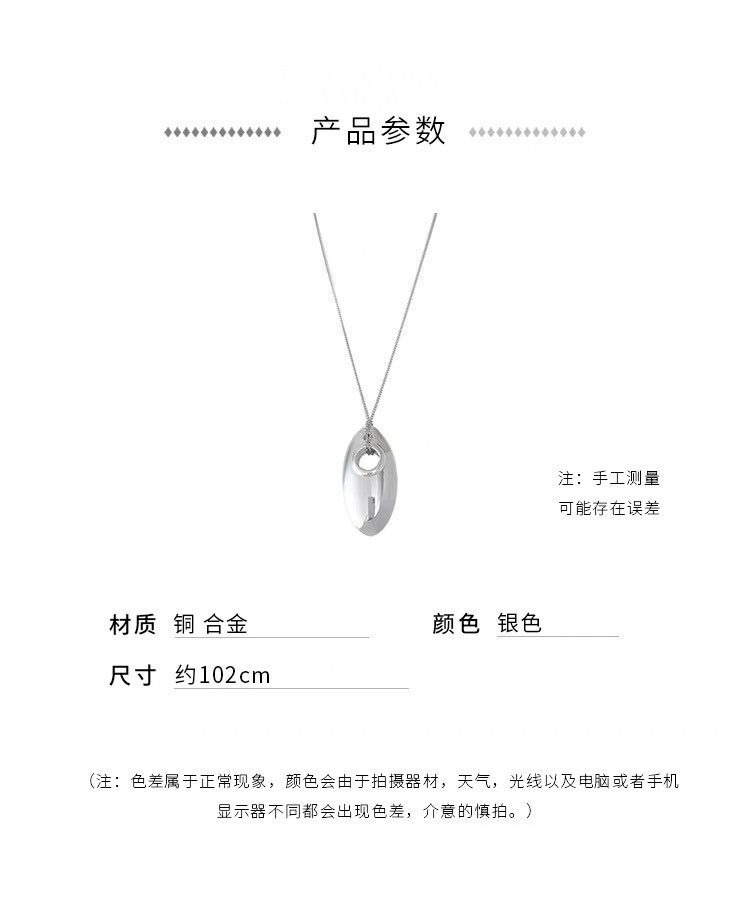 产品参数

注：手工测量
可能存在误差

材质 铜 合金

颜色 银色

尺寸 约102cm

（注：色差属于正常现象，颜色会由于拍摄器材，天气，光线以及电脑或者手机显示器不同都会出现色差，介意的慎拍。）